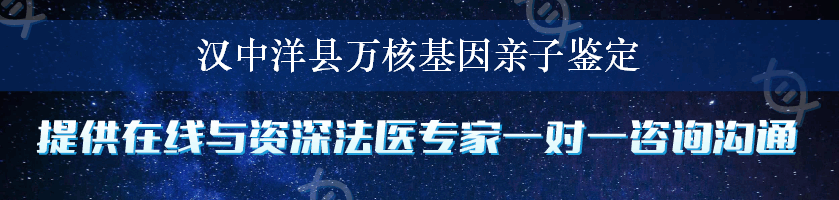 汉中洋县万核基因亲子鉴定

提供在线与资深法医专家一对一咨询沟通